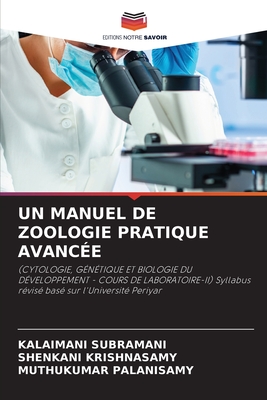 EDITIONS NOTRE SAVOIR

UN MANUEL DE ZOOLOGIE PRATIQUE AVANCÉE

(CYTOLOGIE, GÉNÉTIQUE ET BIOLOGIE DU DÉVELOPPEMENT - COURS DE LABORATOIRE-II) Syllabus révisé basé sur l'Université Periyar

KALAIMANI SUBRAMANI
SHENKANI KRISHNASAMY
MUTHUKUMAR PALANISAMY